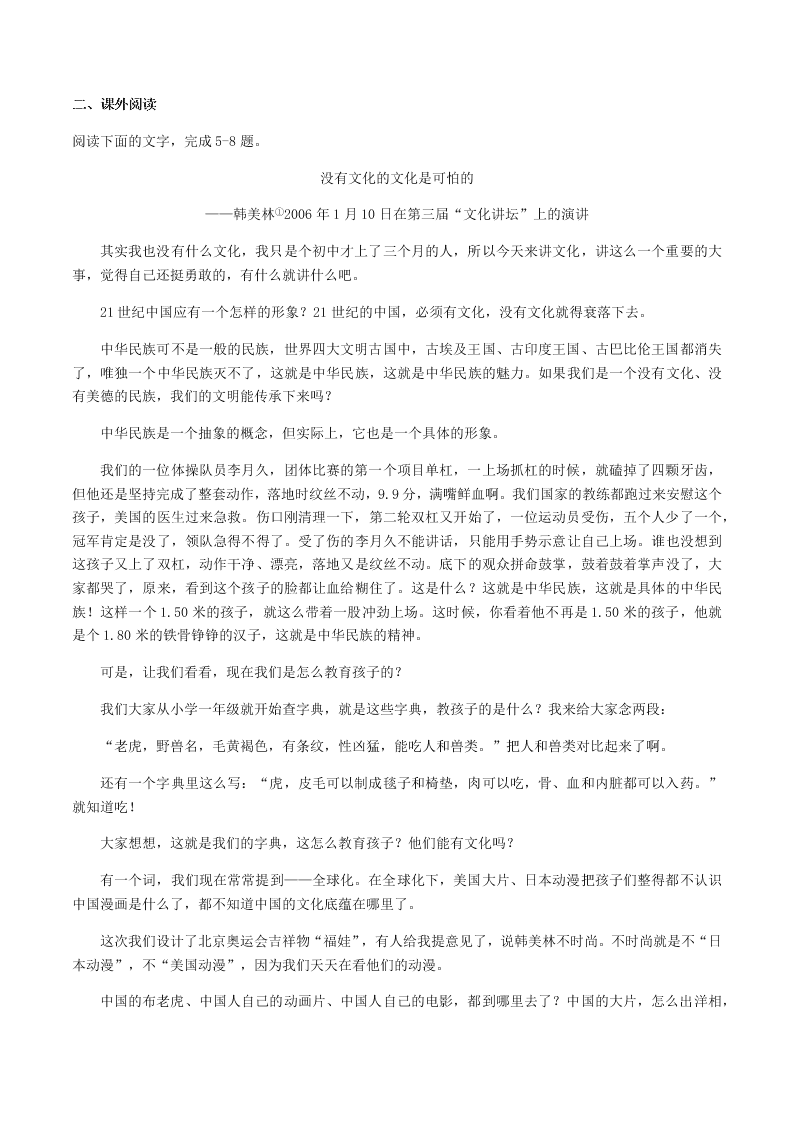 二、课外阅读

阅读下面的文字，完成 5-8 题。

没有文化的文化是可怕的

——韩美林①2006 年 1 月 10 日在第三届“文化讲坛”上的演讲

其实我也没有什么文化，我只是个初中才上了三个月的人，所以今天来讲文化，讲这么一个重要的大事，觉得自己还挺勇敢的，有什么就讲什么吧。

21 世纪中国应有一个怎样的形象？21 世纪的中国，必须有文化，没有文化就得衰落下去。

中华民族可不是一般的民族，世界四大文明古国中，古埃及王国、古印度王国、古巴比伦王国都消失了，唯独一个中华民族灭不了，这就是中华民族，这就是中华民族的魅力。如果我们是一个没有文化、没有美德的民族，我们的文明能传承下来吗？

中华民族是一个抽象的概念，但实际上，它也是一个具体的形象。

我们的一位体操队员李月久，团体比赛的第一个项目单杠，一上场抓杠的时候，就磕掉了四颗牙齿，但他还是坚持完成了整套动作，落地时纹丝不动，9.9 分，满嘴鲜血啊。我们国家的教练都跑过来安慰这个孩子，美国的医生过来急救。伤口刚清理一下，第二轮双杠又开始了，一位运动员受伤，五个人少了一个，冠军肯定是没了，领队急得不得了。受了伤的李月久不能讲话，只能用手势示意让自己上场。谁也没想到这孩子又上了双杠，动作干净、漂亮，落地又是纹丝不动。底下的观众拼命鼓掌，鼓着鼓着掌声没了，大家都哭了，原来，看到这个孩子的脸都让血给糊住了。这是什么？这就是中华民族，这就是具体的中华民族！这样一个 1.50 米的孩子，就这么带着一股冲劲上场。这时候，你看着他不再是 1.50 米的孩子，他就是个 1.80 米的铁骨铮铮的汉子，这就是中华民族的精神。

可是，让我们看看，现在我们是怎么教育孩子的？

我们大家从小学一年级就开始查字典，就是这些字典，教孩子的是什么？我来给大家念两段：

“老虎，野兽名，毛黄褐色，有条纹，性凶猛，能吃人和兽类。”把人和兽类对比起来了啊。

还有一个字典里这么写：“虎，皮毛可以制成毯子和椅垫，肉可以吃，骨、血和内脏都可以入药。”就知道吃！

大家想想，这就是我们的字典，这怎么教育孩子？他们能有文化吗？

有一个词，我们现在常常提到——全球化。在全球化下，美国大片、日本动漫把孩子们整得都不认识中国漫画是什么了，都不知道中国的文化底蕴在哪里了。

这次我们设计了北京奥运会吉祥物“福娃”，有人给我提意见了，说韩美林不时尚。不时尚就是不“日本动漫”，不“美国动漫”，因为我们天天在看他们的动漫。

中国的布老虎、中国人自己的动画片、中国人自己的电影，都到哪里去了？中国的大片，怎么出洋相，